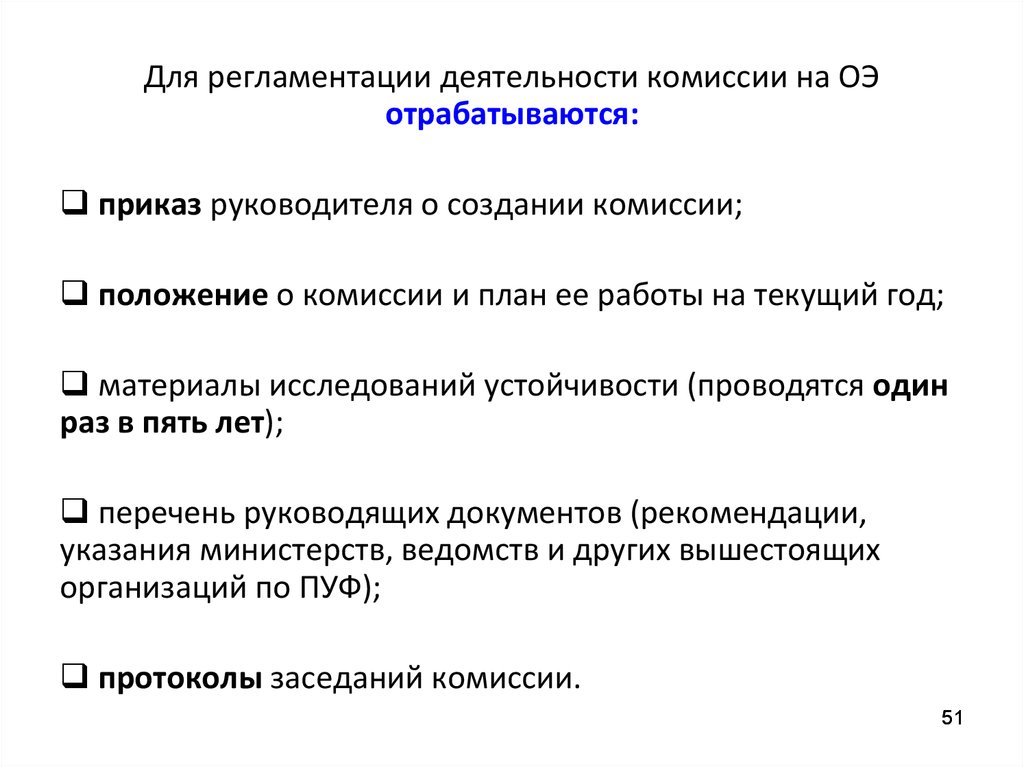 Для регламентации деятельности комиссии на ОЭ отрабатываются:

❑ приказ руководителя о создании комиссии;

❑ положение о комиссии и план ее работы на текущий год;

❑ материалы исследований устойчивости (проводятся один раз в пять лет);

❑ перечень руководящих документов (рекомендации, указания министерств, ведомств и других вышестоящих организаций по ПУФ);

❑ протоколы заседаний комиссии.

51